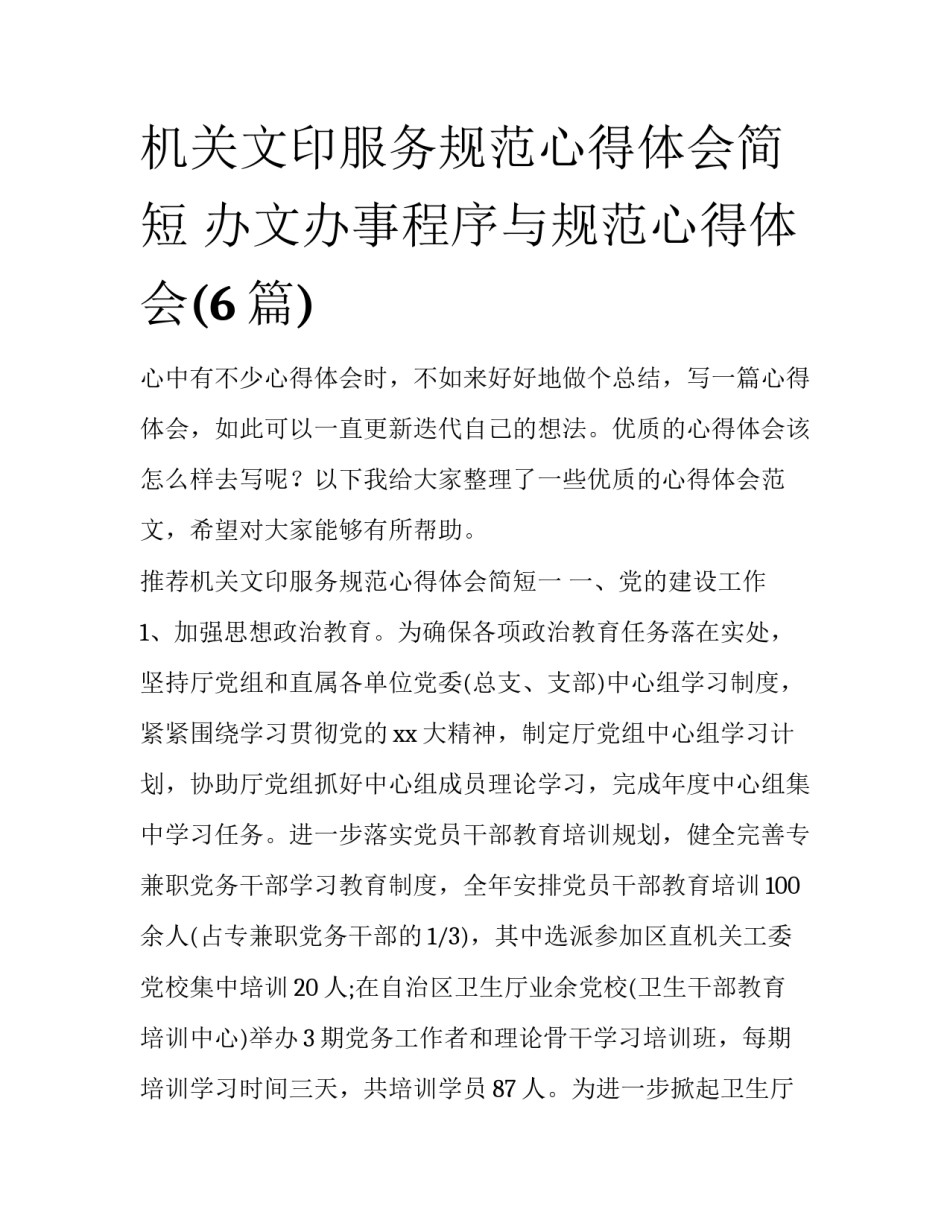 机关文印服务规范心得体会简短 办文办事程序与规范心得体会(6 篇)

心中有不少心得体会时，不如来好好地做个总结，写一篇心得体会，如此可以一直更新迭代自己的想法。优质的心得体会该怎么样去写呢？以下我给大家整理了一些优质的心得体会范文，希望对大家能够有所帮助。

推荐机关文印服务规范心得体会简短一 一、党的建设工作

1、加强思想政治教育。为确保各项政治教育任务落在实处，坚持厅党组和直属各单位党委(总支、支部)中心组学习制度，紧紧围绕学习贯彻党的 xx 大精神，制定厅党组中心组学习计划，协助厅党组抓好中心组成员理论学习，完成年度中心组集中学习任务。进一步落实党员干部教育培训规划，健全完善专兼职党务干部学习教育制度，全年安排党员干部教育培训 100 余人(占专兼职党务干部的 1/3)，其中选派参加区直机关工委党校集中培训 20 人;在自治区卫生厅业余党校(卫生干部教育培训中心)举办 3 期党务工作者和理论骨干学习培训班，每期培训学习时间三天，共培训学员 87 人。为进一步掀起卫生厅